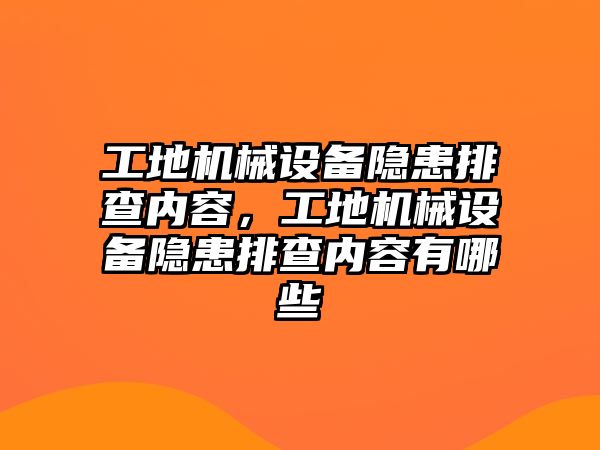 工地机械设备隐患排查内容，工地机械设备隐患排查内容有哪些